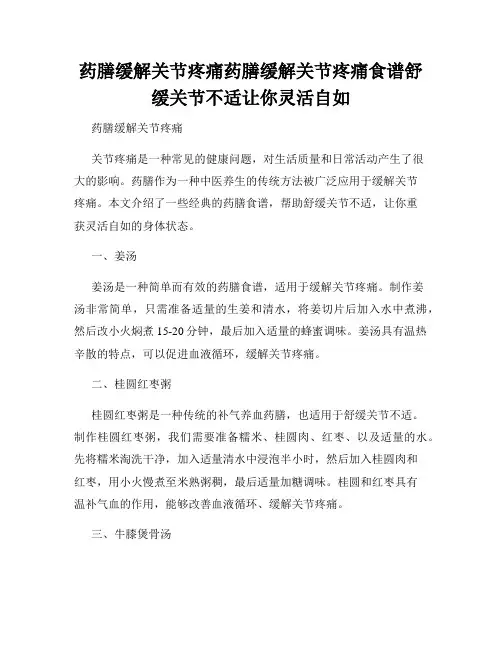 药膳缓解关节疼痛药膳缓解关节疼痛食谱舒缓关节不适让你灵活自如

药膳缓解关节疼痛

关节疼痛是一种常见的健康问题，对生活质量和日常活动产生了很大的影响。药膳作为一种中医养生的传统方法被广泛应用于缓解关节疼痛。本文介绍了一些经典的药膳食谱，帮助舒缓关节不适，让你重获灵活自如的身体状态。

一、姜汤

姜汤是一种简单而有效的药膳食谱，适用于缓解关节疼痛。制作姜汤非常简单，只需准备适量的生姜和清水，将姜切片后加入水中煮沸，然后改小火焖煮 15-20 分钟，最后加入适量的蜂蜜调味。姜汤具有温热辛散的特点，可以促进血液循环，缓解关节疼痛。

二、桂圆红枣粥

桂圆红枣粥是一种传统的补气养血药膳，也适用于舒缓关节不适。制作桂圆红枣粥，我们需要准备糯米、桂圆肉、红枣、以及适量的水。先将糯米淘洗干净，加入适量清水中浸泡半小时，然后加入桂圆肉和红枣，用小火慢煮至米熟粥稠，最后适量加糖调味。桂圆和红枣具有温补气血的作用，能够改善血液循环、缓解关节疼痛。

三、牛膝煲骨汤